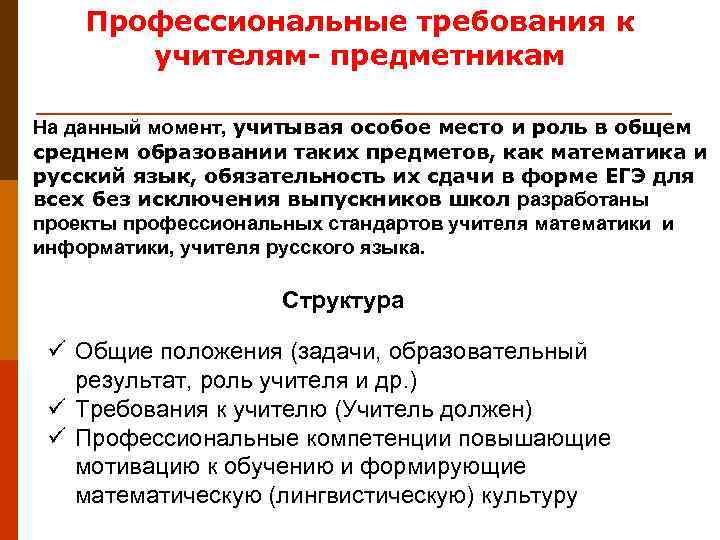 Профессиональные требования к учителям- предметникам

На данный момент, учитывая особое место и роль в общем среднем образовании таких предметов, как математика и русский язык, обязательность их сдачи в форме ЕГЭ для всех без исключения выпускников школ разработаны проекты профессиональных стандартов учителя математики и информатики, учителя русского языка.

Структура

✓ Общие положения (задачи, образовательный результат, роль учителя и др.)
✓ Требования к учителю (Учитель должен)
✓ Профессиональные компетенции повышающие мотивацию к обучению и формирующие математическую (лингвистическую) культуру